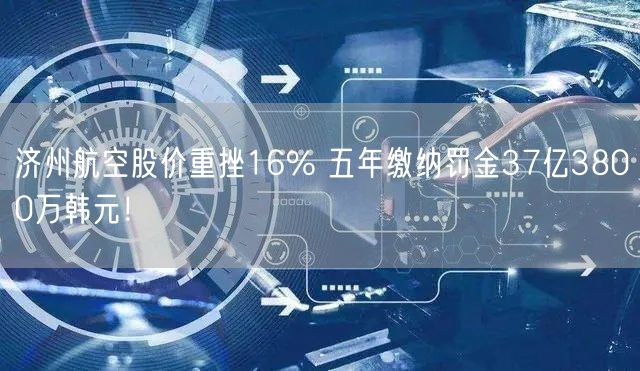 济州航空股价重挫16% 五年缴纳罚金37亿3800万韩元!